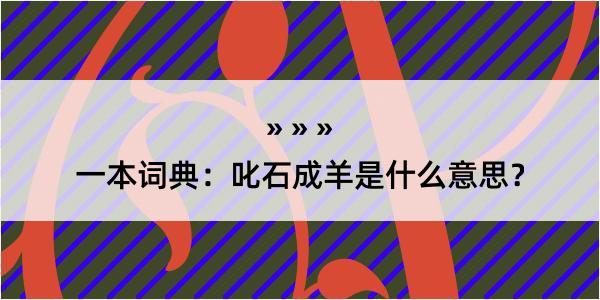 » » »

一本词典：叱石成羊是什么意思？